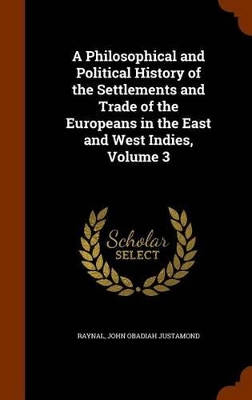 A Philosophical and Political History of the Settlements and Trade of the Europeans in the East and West Indies, Volume 3

Scholar
SELECT

RAYNAL, JOHN OBADIAH JUSTAMOND